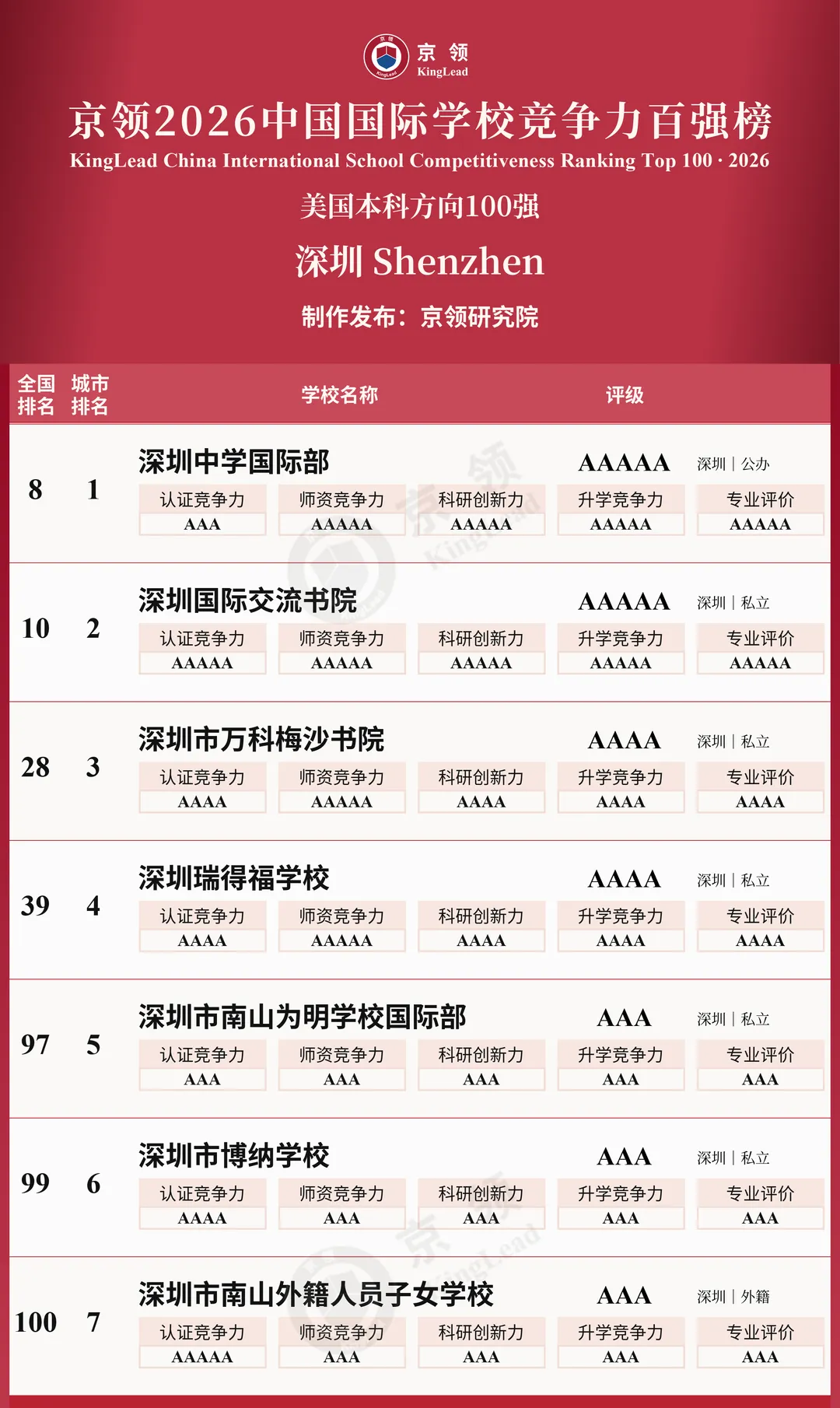 京领
KingLead

京领2026中国国际学校竞争力百强榜
KingLead China International School Competitiveness Ranking Top 100 · 2026

美国本科方向100强

深圳 Shenzhen

制作发布：京领研究院

全国排名 城市排名 学校名称 评级

8 1
深圳中学国际部 AAAAA 深圳 | 公办
认证竞争力 AAA
师资竞争力 AAAAA
科研创新力 AAAAA
升学竞争力 AAAAA
专业评价 AAAAA

10 2
深圳国际交流书院 AAAAA 深圳 | 私立
认证竞争力 AAAAA
师资竞争力 AAAAA
科研创新力 AAAAA
升学竞争力 AAAAA
专业评价 AAAAA

28 3
深圳市万科梅沙书院 AAAA 深圳 | 私立
认证竞争力 AAAA
师资竞争力 AAAAA
科研创新力 AAAA
升学竞争力 AAAA
专业评价 AAAA

39 4
深圳瑞得福学校 AAAA 深圳 | 私立
认证竞争力 AAAA
师资竞争力 AAAAA
科研创新力 AAAA
升学竞争力 AAAA
专业评价 AAAA

97 5
深圳市南山为明学校国际部 AAA 深圳 | 私立
认证竞争力 AAA
师资竞争力 AAA
科研创新力 AAA
升学竞争力 AAA
专业评价 AAA

99 6
深圳市博纳学校 AAA 深圳 | 私立
认证竞争力 AAAA
师资竞争力 AAA
科研创新力 AAA
升学竞争力 AAA
专业评价 AAA

100 7
深圳市南山外籍人员子女学校 AAA 深圳 | 外籍
认证竞争力 AAAAA
师资竞争力 AAA
科研创新力 AAA
升学竞争力 AAA
专业评价 AAA

京领 KingLead